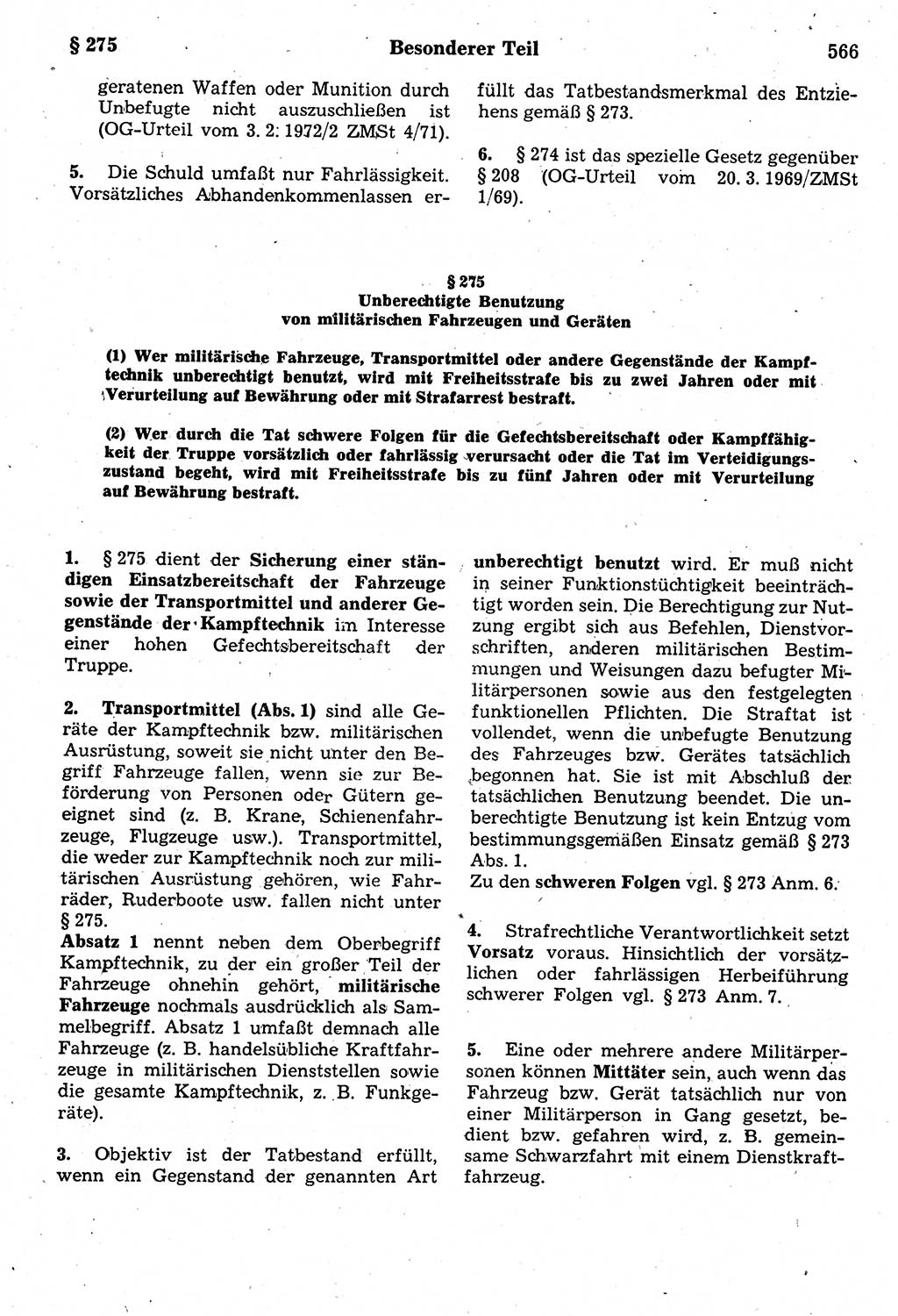 § 275 Besonderer Teil 566

geratenen Waffen oder Munition durch Unbefugte nicht auszuschließen ist (OG-Urteil vom 3. 2. 1972/2 ZMSt 4/71).

5. Die Schuld umfaßt nur Fahrlässigkeit. Vorsätzliches Abhandenkommenlassen erfüllt das Tatbestandsmerkmal des Entziehens gemäß § 273.

6. § 274 ist das spezielle Gesetz gegenüber § 208 (OG-Urteil vom 20. 3. 1969/ZMSt 1/69).

§ 275
Unberechtigte Benutzung
von militärischen Fahrzeugen und Geräten

(1) Wer militärische Fahrzeuge, Transportmittel oder andere Gegenstände der Kampftechnik unberechtigt benutzt, wird mit Freiheitsstrafe bis zu zwei Jahren oder mit Verurteilung auf Bewährung oder mit Strafarrest bestraft.

(2) Wer durch die Tat schwere Folgen für die Gefechtsbereitschaft oder Kampffähigkeit der Truppe vorsätzlich oder fahrlässig verursacht oder die Tat im Verteidigungszustand begeht, wird mit Freiheitsstrafe bis zu fünf Jahren oder mit Verurteilung auf Bewährung bestraft.

1. § 275 dient der Sicherung einer ständigen Einsatzbereitschaft der Fahrzeuge sowie der Transportmittel und anderer Gegenstände der Kampftechnik im Interesse einer hohen Gefechtsbereitschaft der Truppe.

2. Transportmittel (Abs. 1) sind alle Geräte der Kampftechnik bzw. militärischen Ausrüstung, soweit sie nicht unter den Begriff Fahrzeuge fallen, wenn sie zur Beförderung von Personen oder Gütern geeignet sind (z. B. Krane, Schienenfahrzeuge, Flugzeuge usw.). Transportmittel, die weder zur Kampftechnik noch zur militärischen Ausrüstung gehören, wie Fahrräder, Ruderboote usw. fallen nicht unter § 275.
Absatz 1 nennt neben dem Oberbegriff Kampftechnik, zu der ein großer Teil der Fahrzeuge ohnehin gehört, militärische Fahrzeuge nochmals ausdrücklich als Sammelbegriff. Absatz 1 umfaßt demnach alle Fahrzeuge (z. B. handelsübliche Kraftfahrzeuge in militärischen Dienststellen sowie die gesamte Kampftechnik, z. B. Funkgeräte).

3. Objektiv ist der Tatbestand erfüllt, wenn ein Gegenstand der genannten Art unberechtigt benutzt wird. Er muß nicht in seiner Funktionstüchtigkeit beeinträchtigt worden sein. Die Berechtigung zur Nutzung ergibt sich aus Befehlen, Dienstvorschriften, anderen militärischen Bestimmungen und Weisungen dazu befugter Militärpersonen sowie aus den festgelegten funktionellen Pflichten. Die Straftat ist vollendet, wenn die unbefugte Benutzung des Fahrzeuges bzw. Gerätes tatsächlich begonnen hat. Sie ist mit Abschluß der tatsächlichen Benutzung beendet. Die unberechtigte Benutzung ist kein Entzug vom bestimmungsgemäßen Einsatz gemäß § 273 Abs. 1.
Zu den schweren Folgen vgl. § 273 Anm. 6.

4. Strafrechtliche Verantwortlichkeit setzt Vorsatz voraus. Hinsichtlich der vorsätzlichen oder fahrlässigen Herbeiführung schwerer Folgen vgl. § 273 Anm. 7.

5. Eine oder mehrere andere Militärpersonen können Mittäter sein, auch wenn das Fahrzeug bzw. Gerät tatsächlich nur von einer Militärperson in Gang gesetzt, bedient bzw. gefahren wird, z. B. gemeinsame Schwarzfahrt mit einem Dienstkraftfahrzeug.